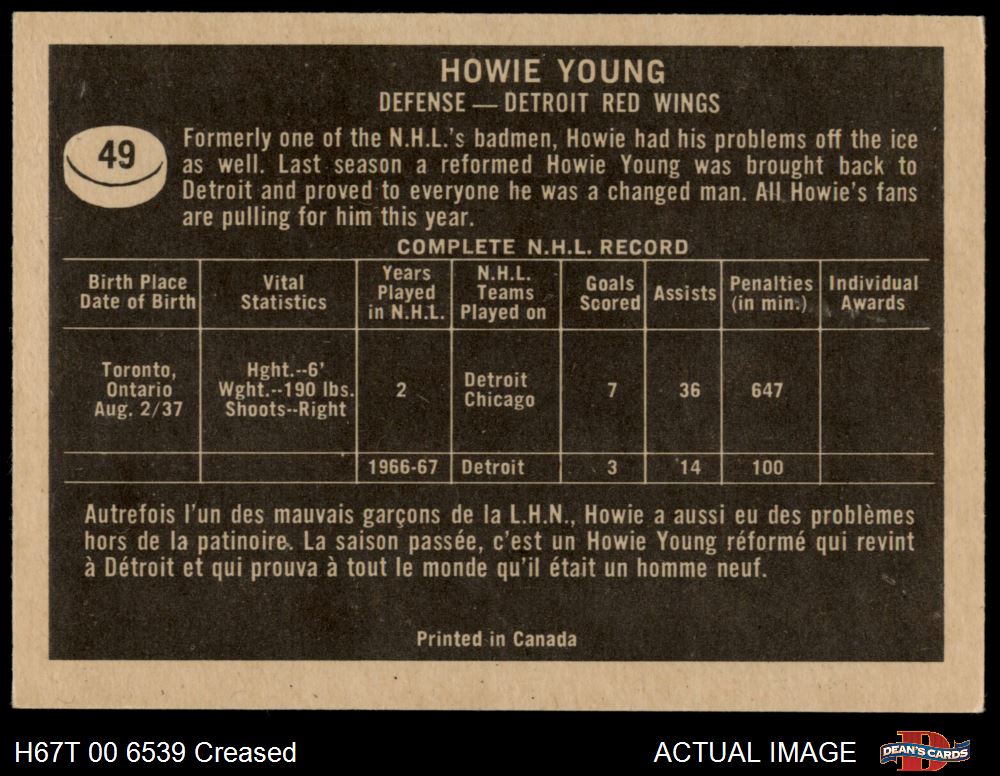 HOWIE YOUNG
DEFENSE — DETROIT RED WINGS

49

Formerly one of the N.H.L.'s badmen, Howie had his problems off the ice as well. Last season a reformed Howie Young was brought back to Detroit and proved to everyone he was a changed man. All Howie's fans are pulling for him this year.

COMPLETE N.H.L. RECORD

| Birth Place Date of Birth | Vital Statistics | Years Played in N.H.L. | N.H.L. Teams Played on | Goals Scored | Assists | Penalties (in min.) | Individual Awards |
|---|---|---|---|---|---|---|---|
| Toronto, Ontario Aug. 2/37 | Hght.--6' Wght.--190 lbs. Shoots--Right | 2 | Detroit Chicago | 7 | 36 | 647 | |
| | | 1966-67 | Detroit | 3 | 14 | 100 | |

Autrefois l'un des mauvais garçons de la L.H.N., Howie a aussi eu des problèmes hors de la patinoire. La saison passée, c'est un Howie Young réformé qui revint à Détroit et qui prouva à tout le monde qu'il était un homme neuf.

Printed in Canada

H67T 00 6539 Creased

ACTUAL IMAGE

DEAN'S CARDS